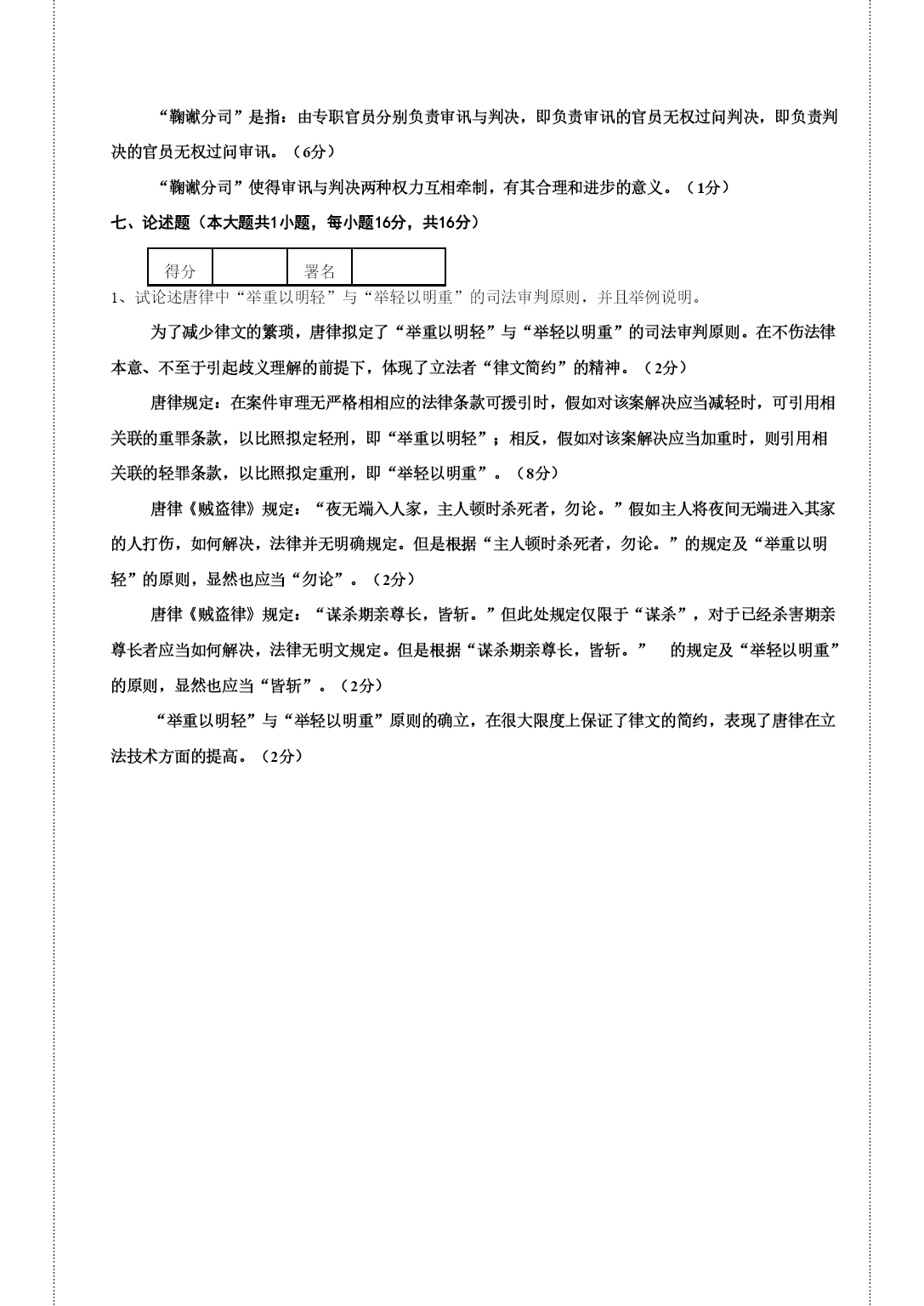 “鞠谳分司”是指：由专职官员分别负责审讯与判决，即负责审讯的官员无权过问判决，即负责判决的官员无权过问审讯。（6分）

“鞠谳分司”使得审讯与判决两种权力互相牵制，有其合理和进步的意义。（1分）

七、论述题（本大题共1小题，每小题16分，共16分）

| 得分 |  | 署名 |  |
|---|---|---|---|

1、试论述唐律中“举重以明轻”与“举轻以明重”的司法审判原则，并且举例说明。

为了减少律文的繁琐，唐律拟定了“举重以明轻”与“举轻以明重”的司法审判原则。在不伤法律本意、不至于引起歧义理解的前提下，体现了立法者“律文简约”的精神。（2分）

唐律规定：在案件审理无严格相相应的法律条款可援引时，假如对该案解决应当减轻时，可引用相关联的重罪条款，以比照拟定轻刑，即“举重以明轻”；相反，假如对该案解决应当加重时，则引用相关联的轻罪条款，以比照拟定重刑，即“举轻以明重”。（8分）

唐律《贼盗律》规定：“夜无端入人家，主人顿时杀死者，勿论。”假如主人将夜间无端进入其家的人打伤，如何解决，法律并无明确规定。但是根据“主人顿时杀死者，勿论。”的规定及“举重以明轻”的原则，显然也应当“勿论”。（2分）

唐律《贼盗律》规定：“谋杀期亲尊长，皆斩。”但此处规定仅限于“谋杀”，对于已经杀害期亲尊长者应当如何解决，法律无明文规定。但是根据“谋杀期亲尊长，皆斩。” 的规定及“举轻以明重”的原则，显然也应当“皆斩”。（2分）

“举重以明轻”与“举轻以明重”原则的确立，在很大限度上保证了律文的简约，表现了唐律在立法技术方面的提高。（2分）